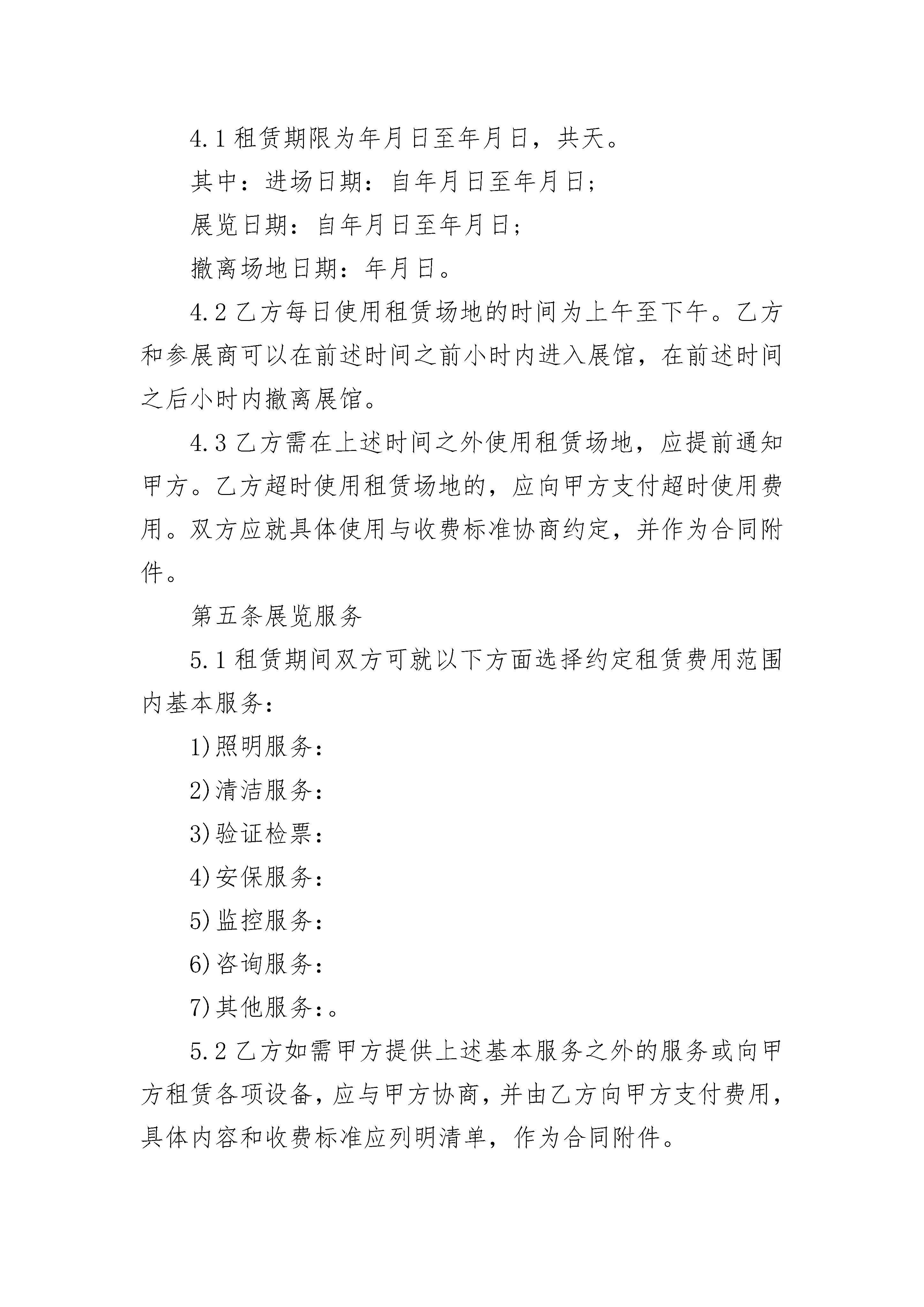 4.1 租赁期限为年月日至年月日，共天。

其中：进场日期：自年月日至年月日；

展览日期：自年月日至年月日；

撤离场地日期：年月日。

4.2 乙方每日使用租赁场地的时间为上午至下午。乙方和参展商可以在前述时间之前小时内进入展馆，在前述时间之后小时内撤离展馆。

4.3 乙方需在上述时间之外使用租赁场地，应提前通知甲方。乙方超时使用租赁场地的，应向甲方支付超时使用费用。双方应就具体使用与收费标准协商约定，并作为合同附件。

第五条展览服务

5.1 租赁期间双方可就以下方面选择约定租赁费用范围内基本服务：

1)照明服务：

2)清洁服务：

3)验证检票：

4)安保服务：

5)监控服务：

6)咨询服务：

7)其他服务：。

5.2 乙方如需甲方提供上述基本服务之外的服务或向甲方租赁各项设备，应与甲方协商，并由乙方向甲方支付费用，具体内容和收费标准应列明清单，作为合同附件。